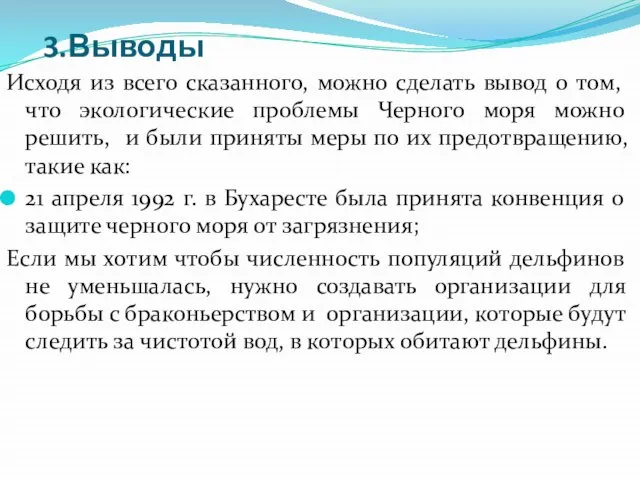 3.Выводы

Исходя из всего сказанного, можно сделать вывод о том, что экологические проблемы Черного моря можно решить, и были приняты меры по их предотвращению, такие как:

21 апреля 1992 г. в Бухаресте была принята конвенция о защите черного моря от загрязнения;

Если мы хотим чтобы численность популяций дельфинов не уменьшалась, нужно создавать организации для борьбы с браконьерством и организации, которые будут следить за чистотой вод, в которых обитают дельфины.